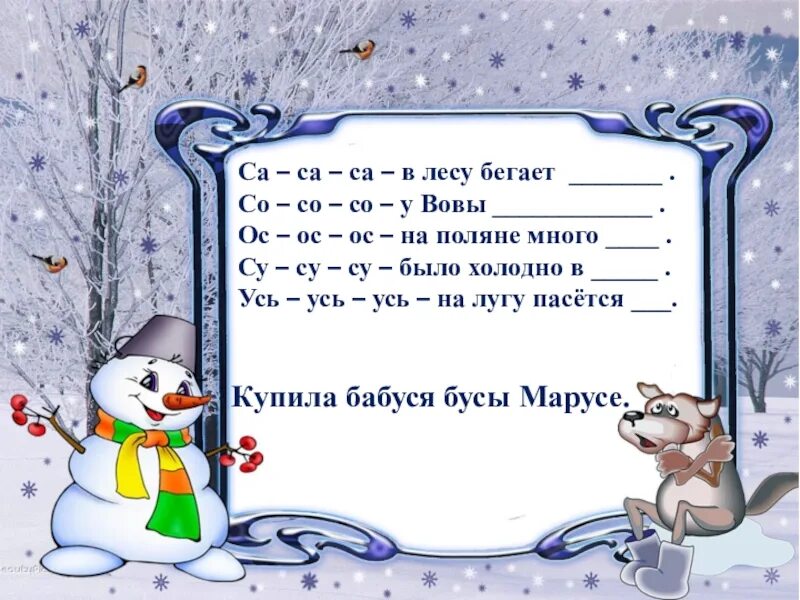 Са – са – са – в лесу бегает _______ .
Со – со – со – у Вовы ____________ .
Ос – ос – ос – на поляне много ____ .
Су – су – су – было холодно в _____ .
Усь – усь – усь – на лугу пасётся ___.

Купила бабуся бусы Марусе.